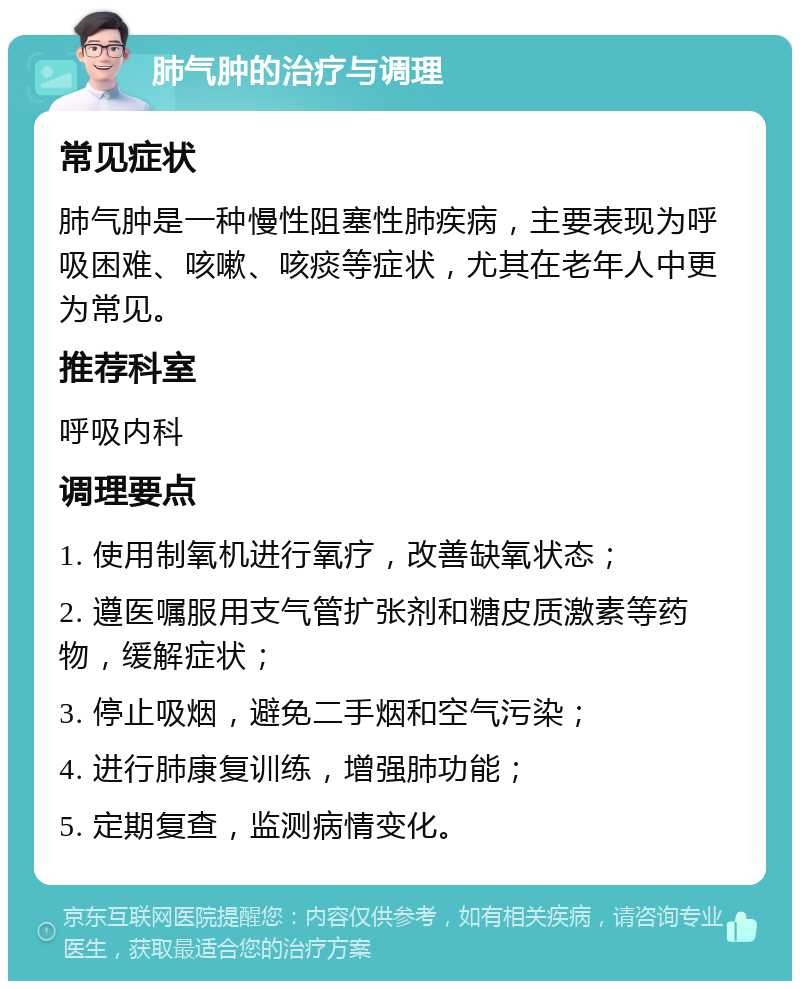 肺气肿的治疗与调理

常见症状

肺气肿是一种慢性阻塞性肺疾病，主要表现为呼吸困难、咳嗽、咳痰等症状，尤其在老年人中更为常见。

推荐科室

呼吸内科

调理要点

1. 使用制氧机进行氧疗，改善缺氧状态；

2. 遵医嘱服用支气管扩张剂和糖皮质激素等药物，缓解症状；

3. 停止吸烟，避免二手烟和空气污染；

4. 进行肺康复训练，增强肺功能；

5. 定期复查，监测病情变化。

京东互联网医院提醒您：内容仅供参考，如有相关疾病，请咨询专业医生，获取最适合您的治疗方案